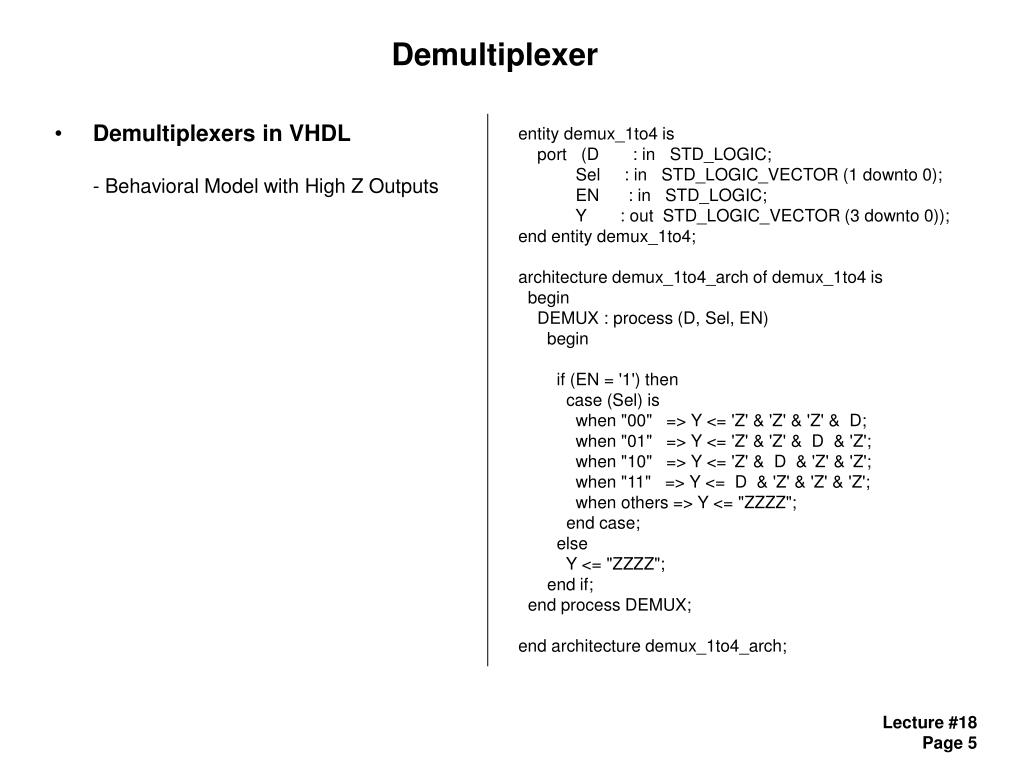 Demultiplexer

• Demultiplexers in VHDL

- Behavioral Model with High Z Outputs

entity demux_1to4 is
port (D : in STD_LOGIC;
Sel : in STD_LOGIC_VECTOR (1 downto 0);
EN : in STD_LOGIC;
Y : out STD_LOGIC_VECTOR (3 downto 0));
end entity demux_1to4;

architecture demux_1to4_arch of demux_1to4 is
begin
DEMUX : process (D, Sel, EN)
begin

if (EN = '1') then
case (Sel) is
when "00" => Y <= 'Z' & 'Z' & 'Z' & D;
when "01" => Y <= 'Z' & 'Z' & D & 'Z';
when "10" => Y <= 'Z' & D & 'Z' & 'Z';
when "11" => Y <= D & 'Z' & 'Z' & 'Z';
when others => Y <= "ZZZZ";
end case;
else
Y <= "ZZZZ";
end if;
end process DEMUX;

end architecture demux_1to4_arch;

Lecture #18
Page 5